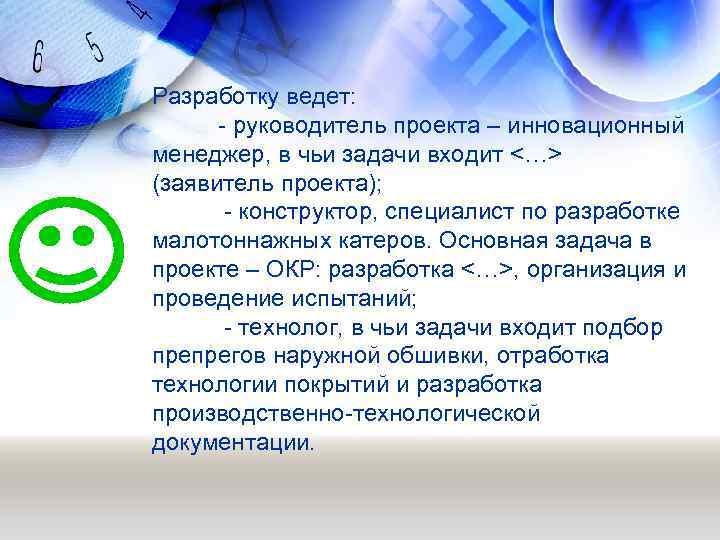 6 5 4

Разработку ведет:

- руководитель проекта – инновационный менеджер, в чьи задачи входит <…> (заявитель проекта);

- конструктор, специалист по разработке малотоннажных катеров. Основная задача в проекте – ОКР: разработка <…>, организация и проведение испытаний;

- технолог, в чьи задачи входит подбор препрегов наружной обшивки, отработка технологии покрытий и разработка производственно-технологической документации.